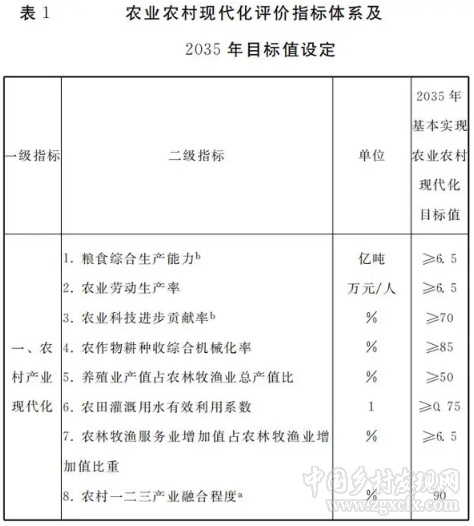 表 1　农业农村现代化评价指标体系及 2035 年目标值设定

| 一级指标 | 二级指标 | 单位 | 2035 年基本实现农业农村现代化目标值 |
|---|---|---|---|
| 一、农村产业现代化 | 1. 粮食综合生产能力$^b$ | 亿吨 | ≥6.5 |
| | 2. 农业劳动生产率 | 万元/人 | ≥6.5 |
| | 3. 农业科技进步贡献率$^b$ | % | ≥70 |
| | 4. 农作物耕种收综合机械化率 | % | ≥85 |
| | 5. 养殖业产值占农林牧渔业总产值比 | % | ≥50 |
| | 6. 农田灌溉用水有效利用系数 | 1 | ≥0.75 |
| | 7. 农林牧渔服务业增加值占农林牧渔业增加值比重 | % | ≥6.5 |
| | 8. 农村一二三产业融合程度$^a$ | % | 90 |

中国乡村发现网
www.zgxcfx.com